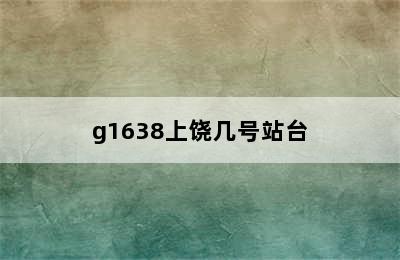 g1638上饶几号站台